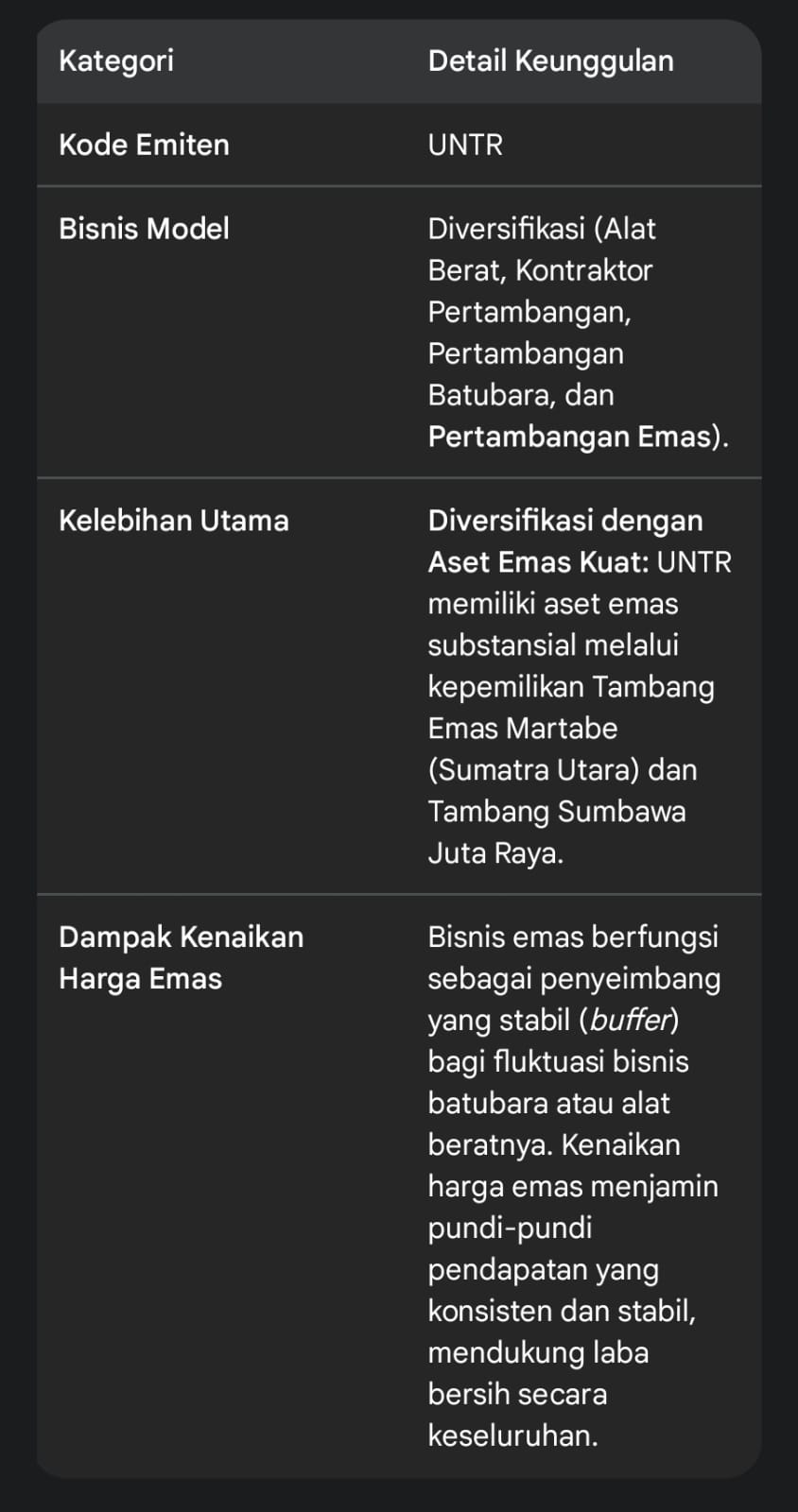 | Kategori | Detail Keunggulan |
|---|---|
| Kode Emiten | UNTR |
| Bisnis Model | Diversifikasi (Alat Berat, Kontraktor Pertambangan, Pertambangan Batubara, dan Pertambangan Emas). |
| Kelebihan Utama | Diversifikasi dengan Aset Emas Kuat: UNTR memiliki aset emas substansial melalui kepemilikan Tambang Emas Martabe (Sumatra Utara) dan Tambang Sumbawa Juta Raya. |
| Dampak Kenaikan Harga Emas | Bisnis emas berfungsi sebagai penyeimbang yang stabil (buffer) bagi fluktuasi bisnis batubara atau alat beratnya. Kenaikan harga emas menjamin pundi-pundi pendapatan yang konsisten dan stabil, mendukung laba bersih secara keseluruhan. |